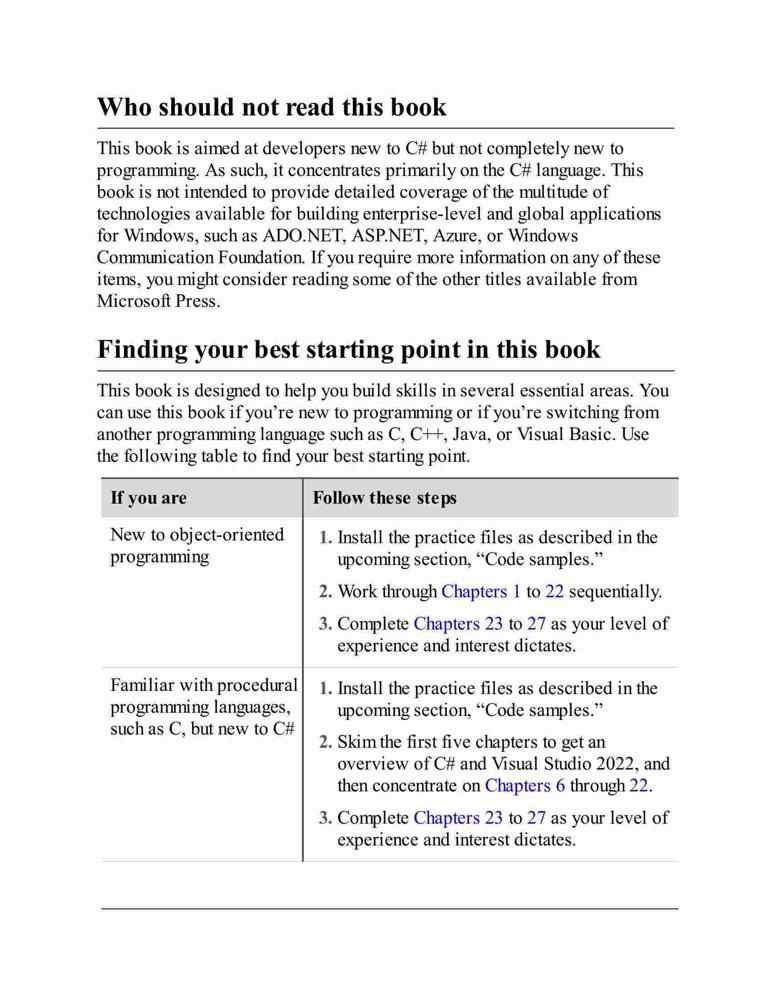 Who should not read this book

This book is aimed at developers new to C# but not completely new to programming. As such, it concentrates primarily on the C# language. This book is not intended to provide detailed coverage of the multitude of technologies available for building enterprise-level and global applications for Windows, such as ADO.NET, ASP.NET, Azure, or Windows Communication Foundation. If you require more information on any of these items, you might consider reading some of the other titles available from Microsoft Press.

Finding your best starting point in this book

This book is designed to help you build skills in several essential areas. You can use this book if you're new to programming or if you're switching from another programming language such as C, C++, Java, or Visual Basic. Use the following table to find your best starting point.

| If you are | Follow these steps |
|---|---|
| New to object-oriented programming | 1. Install the practice files as described in the upcoming section, "Code samples." 2. Work through Chapters 1 to 22 sequentially. 3. Complete Chapters 23 to 27 as your level of experience and interest dictates. |
| Familiar with procedural programming languages, such as C, but new to C# | 1. Install the practice files as described in the upcoming section, "Code samples." 2. Skim the first five chapters to get an overview of C# and Visual Studio 2022, and then concentrate on Chapters 6 through 22. 3. Complete Chapters 23 to 27 as your level of experience and interest dictates. |